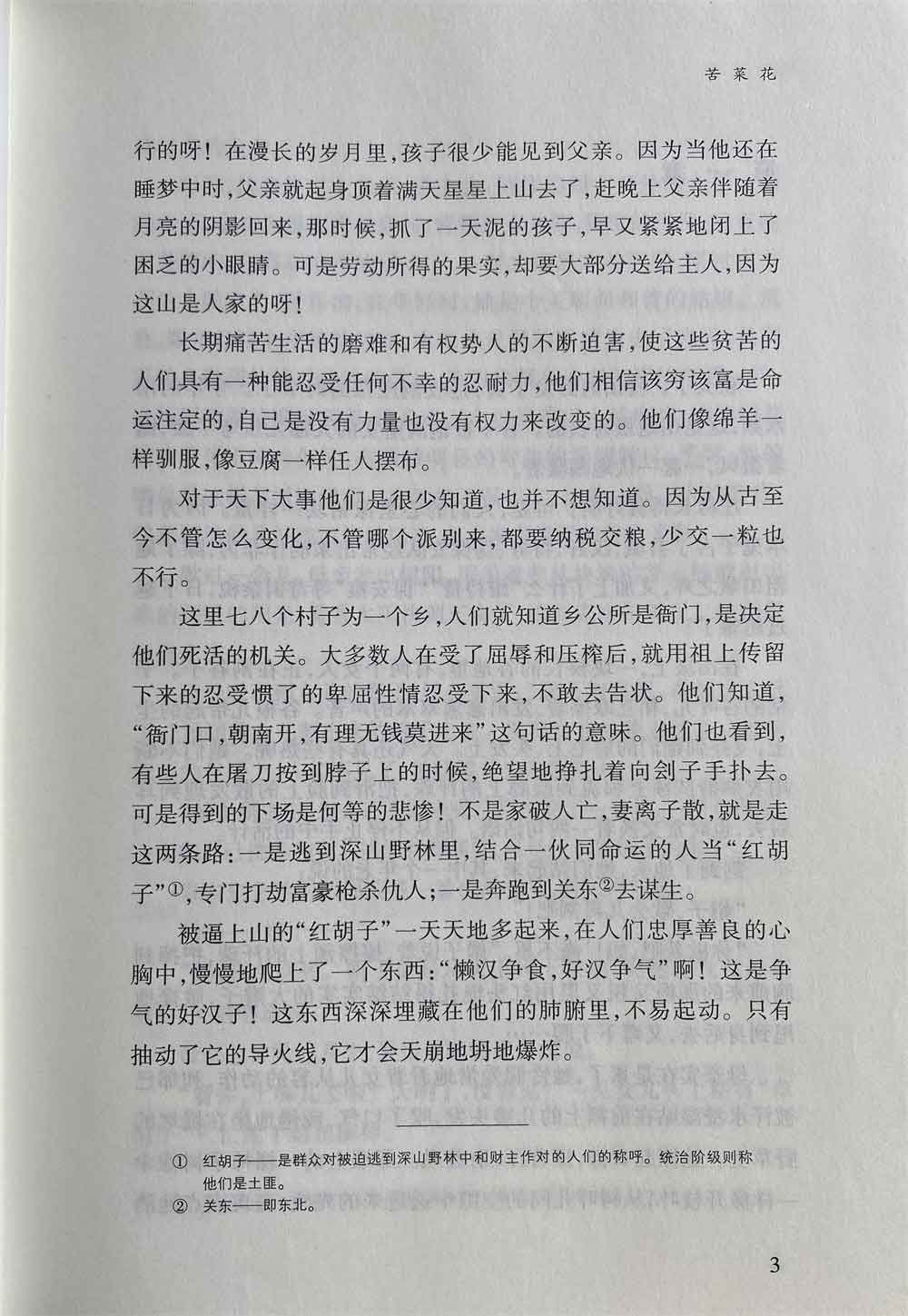 苦菜花

行的呀！在漫长的岁月里，孩子很少能见到父亲。因为当他还在睡梦中时，父亲就起身顶着满天星星上山去了，赶晚上父亲伴随着月亮的阴影回来，那时候，抓了一天泥的孩子，早又紧紧地闭上了困乏的小眼睛。可是劳动所得的果实，却要大部分送给主人，因为这山是人家的呀！

长期痛苦生活的磨难和有权势人的不断迫害，使这些贫苦的人们具有一种能忍受任何不幸的忍耐力，他们相信该穷该富是命运注定的，自己是没有力量也没有权力来改变的。他们像绵羊一样驯服，像豆腐一样任人摆布。

对于天下大事他们是很少知道，也并不想知道。因为从古至今不管怎么变化，不管哪个派别来，都要纳税交粮，少交一粒也不行。

这里七八个村子为一个乡，人们就知道乡公所是衙门，是决定他们死活的机关。大多数人在受了屈辱和压榨后，就用祖上传留下来的忍受惯了的卑屈性情忍受下来，不敢去告状。他们知道，“衙门口，朝南开，有理无钱莫进来”这句话的意味。他们也看到，有些人在屠刀按到脖子上的时候，绝望地挣扎着向刽子手扑去。可是得到的下场是何等的悲惨！不是家破人亡，妻离子散，就是走这两条路：一是逃到深山野林里，结合一伙同命运的人当“红胡子”①，专门打劫富豪枪杀仇人；一是奔跑到关东②去谋生。

被逼上山的“红胡子”一天天地多起来，在人们忠厚善良的心胸中，慢慢地爬上了一个东西：“懒汉争食，好汉争气”啊！这是争气的好汉子！这东西深深埋藏在他们的肺腑里，不易起动。只有抽动了它的导火线，它才会天崩地坍地爆炸。

① 红胡子——是群众对被迫逃到深山野林中和财主作对的人们的称呼。统治阶级则称他们是土匪。
② 关东——即东北。

3